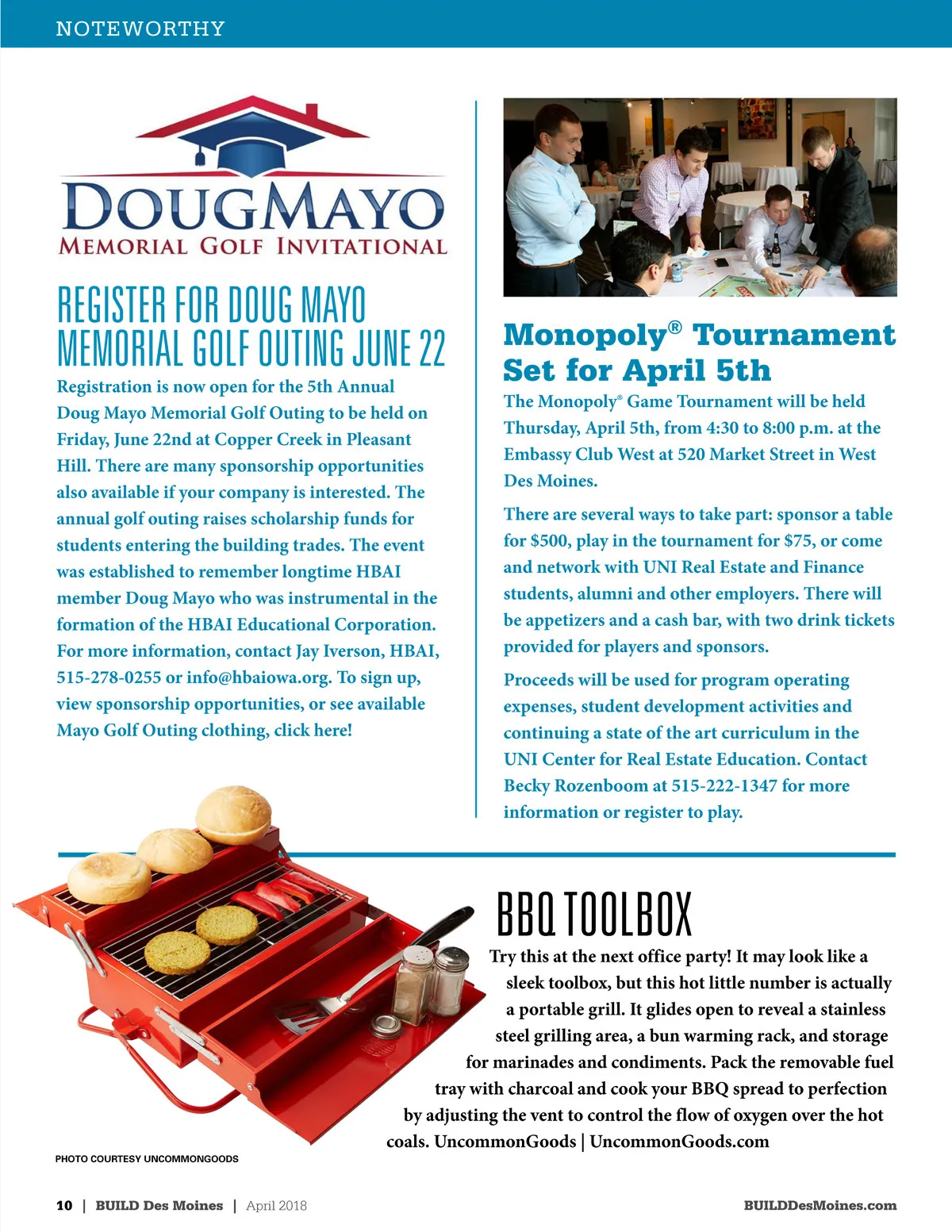 NOTEWORTHY

DOUGMAYO
MEMORIAL GOLF INVITATIONAL

REGISTER FOR DOUG MAYO MEMORIAL GOLF OUTING JUNE 22

Registration is now open for the 5th Annual Doug Mayo Memorial Golf Outing to be held on Friday, June 22nd at Copper Creek in Pleasant Hill. There are many sponsorship opportunities also available if your company is interested. The annual golf outing raises scholarship funds for students entering the building trades. The event was established to remember longtime HBAI member Doug Mayo who was instrumental in the formation of the HBAI Educational Corporation. For more information, contact Jay Iverson, HBAI, 515-278-0255 or info@hbaiowa.org. To sign up, view sponsorship opportunities, or see available Mayo Golf Outing clothing, click here!

Monopoly® Tournament Set for April 5th

The Monopoly® Game Tournament will be held Thursday, April 5th, from 4:30 to 8:00 p.m. at the Embassy Club West at 520 Market Street in West Des Moines.

There are several ways to take part: sponsor a table for $500, play in the tournament for $75, or come and network with UNI Real Estate and Finance students, alumni and other employers. There will be appetizers and a cash bar, with two drink tickets provided for players and sponsors.

Proceeds will be used for program operating expenses, student development activities and continuing a state of the art curriculum in the UNI Center for Real Estate Education. Contact Becky Rozenboom at 515-222-1347 for more information or register to play.

BBQ TOOLBOX

Try this at the next office party! It may look like a sleek toolbox, but this hot little number is actually a portable grill. It glides open to reveal a stainless steel grilling area, a bun warming rack, and storage for marinades and condiments. Pack the removable fuel tray with charcoal and cook your BBQ spread to perfection by adjusting the vent to control the flow of oxygen over the hot coals. UncommonGoods | UncommonGoods.com

PHOTO COURTESY UNCOMMONGOODS

10 | BUILD Des Moines | April 2018

BUILDDesMoines.com